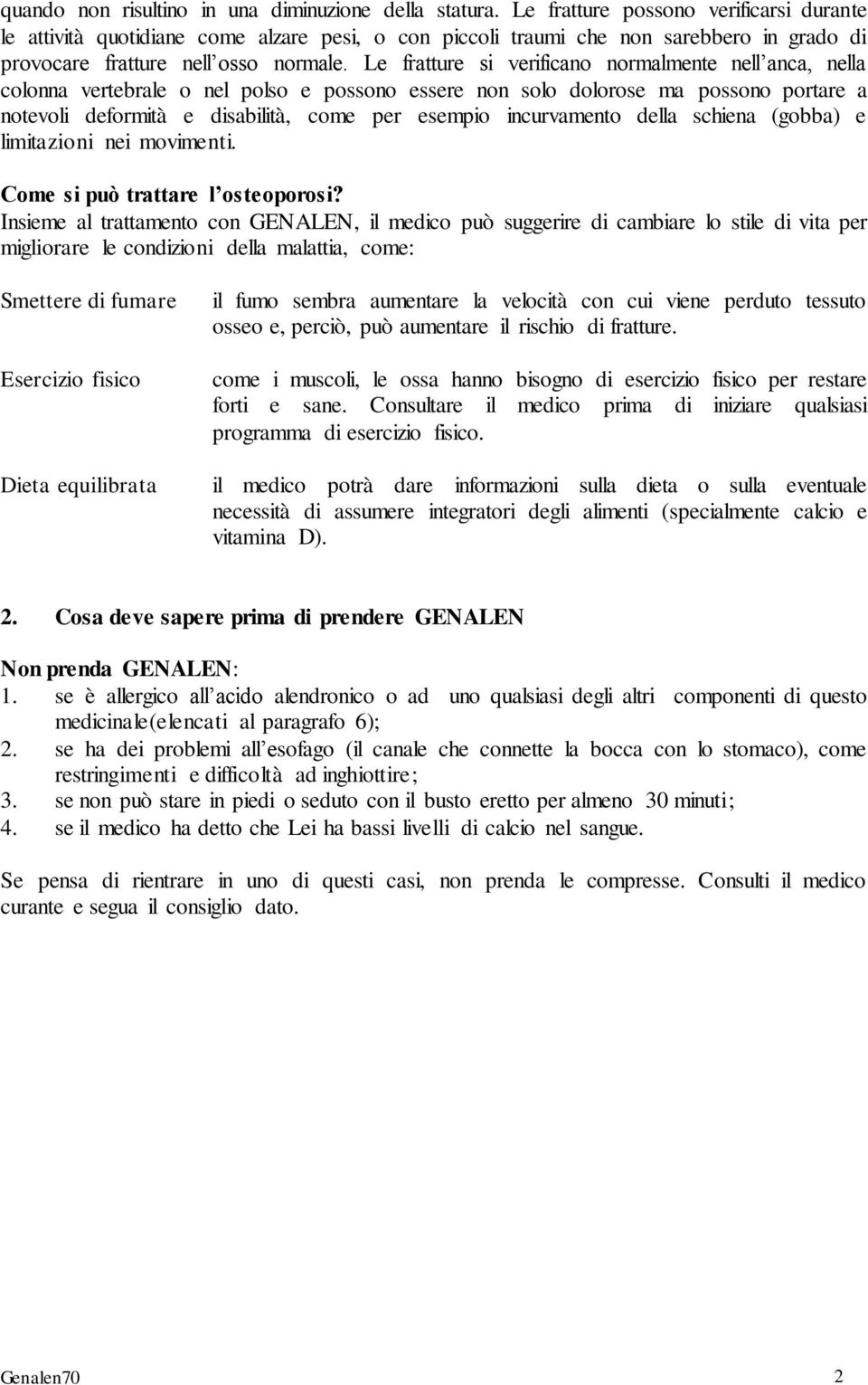 quando non risultino in una diminuzione della statura. Le fratture possono verificarsi durante le attività quotidiane come alzare pesi, o con piccoli traumi che non sarebbero in grado di provocare fratture nell'osso normale. Le fratture si verificano normalmente nell'anca, nella colonna vertebrale o nel polso e possono essere non solo dolorose ma possono portare a notevoli deformità e disabilità, come per esempio incurvamento della schiena (gobba) e limitazioni nei movimenti.

Come si può trattare l'osteoporosi?
Insieme al trattamento con GENALEN, il medico può suggerire di cambiare lo stile di vita per migliorare le condizioni della malattia, come:

Smettere di fumare

il fumo sembra aumentare la velocità con cui viene perduto tessuto osseo e, perciò, può aumentare il rischio di fratture.

Esercizio fisico

come i muscoli, le ossa hanno bisogno di esercizio fisico per restare forti e sane. Consultare il medico prima di iniziare qualsiasi programma di esercizio fisico.

Dieta equilibrata

il medico potrà dare informazioni sulla dieta o sulla eventuale necessità di assumere integratori degli alimenti (specialmente calcio e vitamina D).

2. Cosa deve sapere prima di prendere GENALEN

Non prenda GENALEN:
1. se è allergico all'acido alendronico o ad uno qualsiasi degli altri componenti di questo medicinale(elencati al paragrafo 6);
2. se ha dei problemi all'esofago (il canale che connette la bocca con lo stomaco), come restringimenti e difficoltà ad inghiottire;
3. se non può stare in piedi o seduto con il busto eretto per almeno 30 minuti;
4. se il medico ha detto che Lei ha bassi livelli di calcio nel sangue.

Se pensa di rientrare in uno di questi casi, non prenda le compresse. Consulti il medico curante e segua il consiglio dato.

Genalen70 2